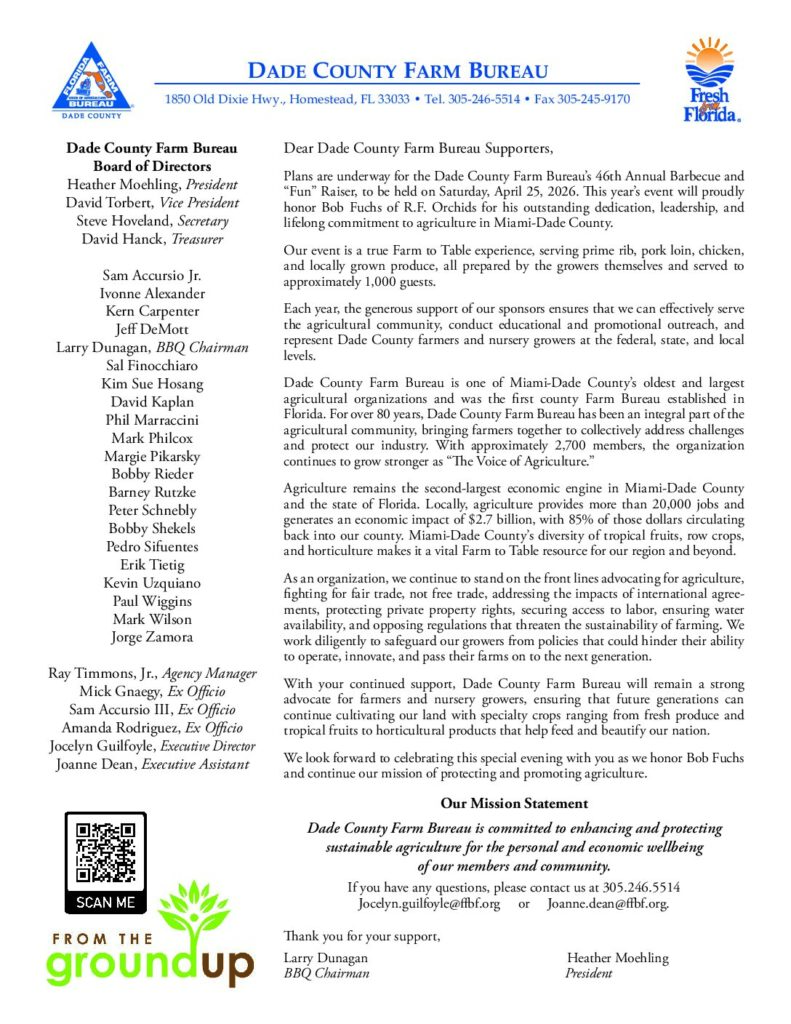 FLORIDA FARM BUREAU
DADE COUNTY

DADE COUNTY FARM BUREAU

1850 Old Dixie Hwy., Homestead, FL 33033 • Tel. 305-246-5514 • Fax 305-245-9170

Fresh from Florida.

Dade County Farm Bureau
Board of Directors
Heather Moehling, President
David Torbert, Vice President
Steve Hoveland, Secretary
David Hanck, Treasurer

Sam Accursio Jr.
Ivonne Alexander
Kern Carpenter
Jeff DeMott
Larry Dunagan, BBQ Chairman
Sal Finocchiaro
Kim Sue Hosang
David Kaplan
Phil Marraccini
Mark Philcox
Margie Pikarsky
Bobby Rieder
Barney Rutzke
Peter Schnebly
Bobby Shekels
Pedro Sifuentes
Erik Tietig
Kevin Uzquiano
Paul Wiggins
Mark Wilson
Jorge Zamora

Ray Timmons, Jr., Agency Manager
Mick Gnaegy, Ex Officio
Sam Accursio III, Ex Officio
Amanda Rodriguez, Ex Officio
Jocelyn Guilfoyle, Executive Director
Joanne Dean, Executive Assistant

SCAN ME

FROM THE
groundup

Dear Dade County Farm Bureau Supporters,

Plans are underway for the Dade County Farm Bureau's 46th Annual Barbecue and "Fun" Raiser, to be held on Saturday, April 25, 2026. This year's event will proudly honor Bob Fuchs of R.F. Orchids for his outstanding dedication, leadership, and lifelong commitment to agriculture in Miami-Dade County.

Our event is a true Farm to Table experience, serving prime rib, pork loin, chicken, and locally grown produce, all prepared by the growers themselves and served to approximately 1,000 guests.

Each year, the generous support of our sponsors ensures that we can effectively serve the agricultural community, conduct educational and promotional outreach, and represent Dade County farmers and nursery growers at the federal, state, and local levels.

Dade County Farm Bureau is one of Miami-Dade County's oldest and largest agricultural organizations and was the first county Farm Bureau established in Florida. For over 80 years, Dade County Farm Bureau has been an integral part of the agricultural community, bringing farmers together to collectively address challenges and protect our industry. With approximately 2,700 members, the organization continues to grow stronger as "The Voice of Agriculture."

Agriculture remains the second-largest economic engine in Miami-Dade County and the state of Florida. Locally, agriculture provides more than 20,000 jobs and generates an economic impact of $2.7 billion, with 85% of those dollars circulating back into our county. Miami-Dade County's diversity of tropical fruits, row crops, and horticulture makes it a vital Farm to Table resource for our region and beyond.

As an organization, we continue to stand on the front lines advocating for agriculture, fighting for fair trade, not free trade, addressing the impacts of international agreements, protecting private property rights, securing access to labor, ensuring water availability, and opposing regulations that threaten the sustainability of farming. We work diligently to safeguard our growers from policies that could hinder their ability to operate, innovate, and pass their farms on to the next generation.

With your continued support, Dade County Farm Bureau will remain a strong advocate for farmers and nursery growers, ensuring that future generations can continue cultivating our land with specialty crops ranging from fresh produce and tropical fruits to horticultural products that help feed and beautify our nation.

We look forward to celebrating this special evening with you as we honor Bob Fuchs and continue our mission of protecting and promoting agriculture.

Our Mission Statement

Dade County Farm Bureau is committed to enhancing and protecting sustainable agriculture for the personal and economic wellbeing of our members and community.

If you have any questions, please contact us at 305.246.5514
Jocelyn.guilfoyle@ffbf.org or Joanne.dean@ffbf.org.

Thank you for your support,

Larry Dunagan
BBQ Chairman

Heather Moehling
President